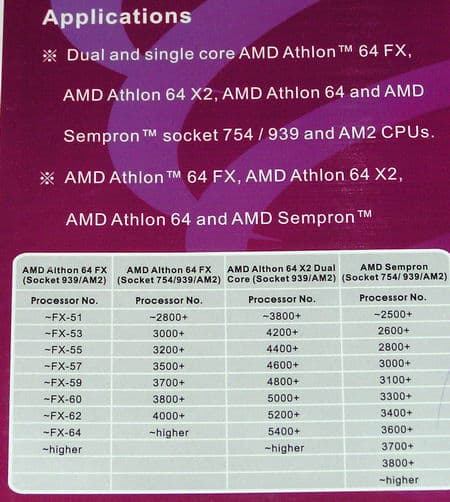 Applications

※ Dual and single core AMD Athlon™ 64 FX, AMD Athlon 64 X2, AMD Athlon 64 and AMD Sempron™ socket 754 / 939 and AM2 CPUs.

※ AMD Athlon™ 64 FX, AMD Athlon 64 X2, AMD Athlon 64 and AMD Sempron™

| AMD Althon 64 FX (Socket 939/AM2) | AMD Althon 64 FX (Socket 754/939/AM2) | AMD Althon 64 X2 Dual Core (Socket 939/AM2) | AMD Sempron (Socket 754/ 939/AM2) |
|---|---|---|---|
| Processor No. | Processor No. | Processor No. | Processor No. |
| ~FX-51 | ~2800+ | ~3800+ | ~2500+ |
| ~FX-53 | 3000+ | 4200+ | 2600+ |
| ~FX-55 | 3200+ | 4400+ | 2800+ |
| ~FX-57 | 3500+ | 4600+ | 3000+ |
| ~FX-59 | 3700+ | 4800+ | 3100+ |
| ~FX-60 | 3800+ | 5000+ | 3300+ |
| ~FX-62 | 4000+ | 5200+ | 3400+ |
| ~FX-64 | ~higher | 5400+ | 3600+ |
| ~higher | | ~higher | 3700+ |
| | | | 3800+ |
| | | | ~higher |